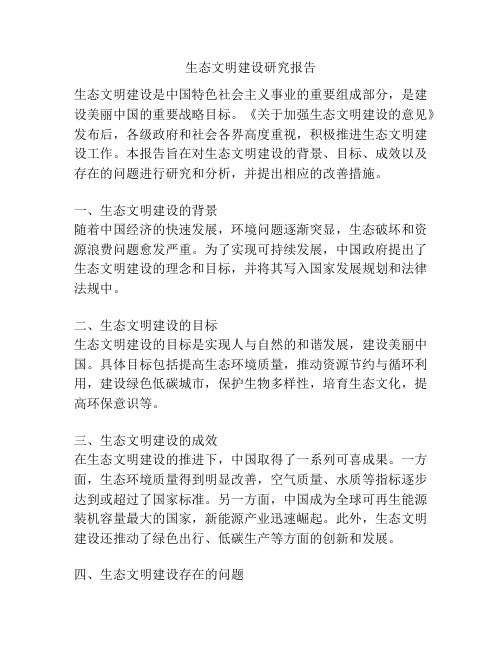 生态文明建设研究报告

生态文明建设是中国特色社会主义事业的重要组成部分，是建设美丽中国的重要战略目标。《关于加强生态文明建设的意见》发布后，各级政府和社会各界高度重视，积极推进生态文明建设工作。本报告旨在对生态文明建设的背景、目标、成效以及存在的问题进行研究和分析，并提出相应的改善措施。

一、生态文明建设的背景
随着中国经济的快速发展，环境问题逐渐突显，生态破坏和资源浪费问题愈发严重。为了实现可持续发展，中国政府提出了生态文明建设的理念和目标，并将其写入国家发展规划和法律法规中。

二、生态文明建设的目标
生态文明建设的目标是实现人与自然的和谐发展，建设美丽中国。具体目标包括提高生态环境质量，推动资源节约与循环利用，建设绿色低碳城市，保护生物多样性，培育生态文化，提高环保意识等。

三、生态文明建设的成效
在生态文明建设的推进下，中国取得了一系列可喜成果。一方面，生态环境质量得到明显改善，空气质量、水质等指标逐步达到或超过了国家标准。另一方面，中国成为全球可再生能源装机容量最大的国家，新能源产业迅速崛起。此外，生态文明建设还推动了绿色出行、低碳生产等方面的创新和发展。

四、生态文明建设存在的问题